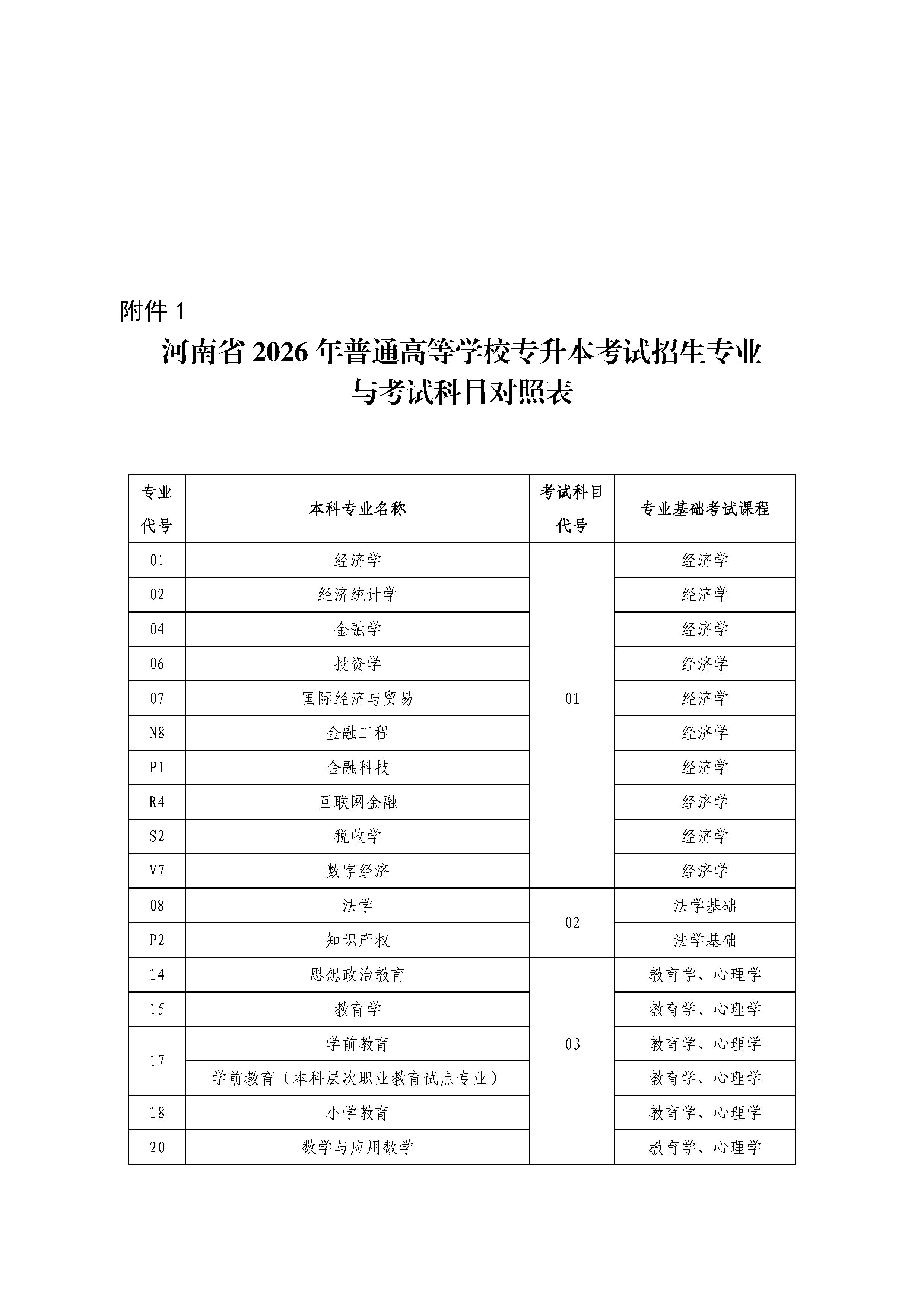 附件 1

河南省 2026 年普通高等学校专升本考试招生专业与考试科目对照表

| 专业代号 | 本科专业名称 | 考试科目代号 | 专业基础考试课程 |
|---|---|---|---|
| 01 | 经济学 | 01 | 经济学 |
| 02 | 经济统计学 | | 经济学 |
| 04 | 金融学 | | 经济学 |
| 06 | 投资学 | | 经济学 |
| 07 | 国际经济与贸易 | | 经济学 |
| N8 | 金融工程 | | 经济学 |
| P1 | 金融科技 | | 经济学 |
| R4 | 互联网金融 | | 经济学 |
| S2 | 税收学 | | 经济学 |
| V7 | 数字经济 | | 经济学 |
| 08 | 法学 | 02 | 法学基础 |
| P2 | 知识产权 | | 法学基础 |
| 14 | 思想政治教育 | 03 | 教育学、心理学 |
| 15 | 教育学 | | 教育学、心理学 |
| 17 | 学前教育 | | 教育学、心理学 |
| | 学前教育（本科层次职业教育试点专业） | | 教育学、心理学 |
| 18 | 小学教育 | | 教育学、心理学 |
| 20 | 数学与应用数学 | | 教育学、心理学 |